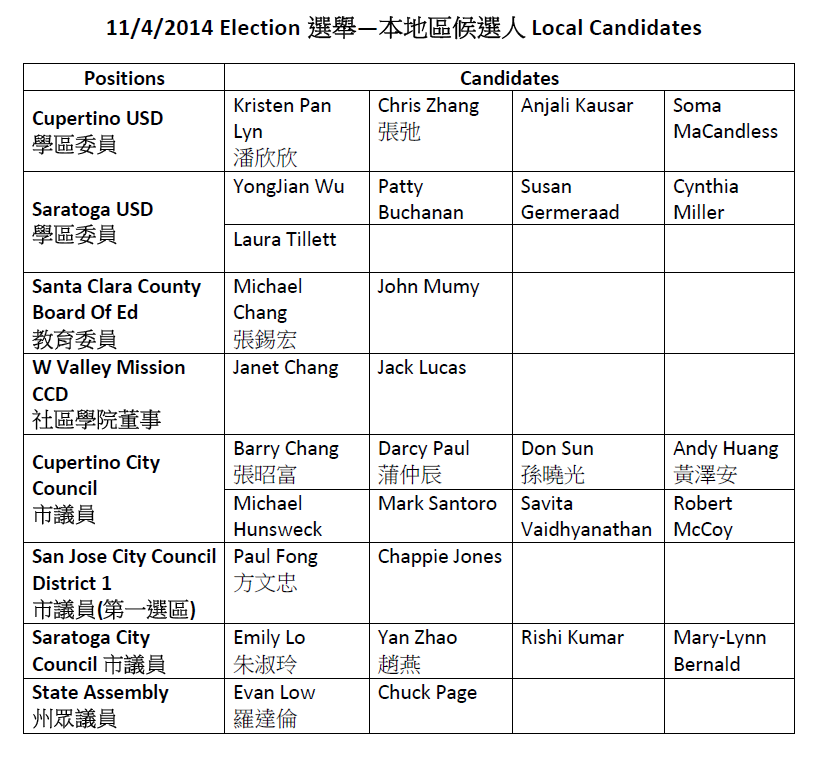 11/4/2014 Election 選舉—本地區候選人 Local Candidates

| Positions | Candidates | | | |
|---|---|---|---|---|
| Cupertino USD 學區委員 | Kristen Pan Lyn 潘欣欣 | Chris Zhang 張弛 | Anjali Kausar | Soma MaCandless |
| Saratoga USD 學區委員 | YongJian Wu | Patty Buchanan | Susan Germeraad | Cynthia Miller |
| | Laura Tillett | | | |
| Santa Clara County Board Of Ed 教育委員 | Michael Chang 張錫宏 | John Mumy | | |
| W Valley Mission CCD 社區學院董事 | Janet Chang | Jack Lucas | | |
| Cupertino City Council 市議員 | Barry Chang 張昭富 | Darcy Paul 蒲仲辰 | Don Sun 孫曉光 | Andy Huang 黃澤安 |
| | Michael Hunsweck | Mark Santoro | Savita Vaidhyanathan | Robert McCoy |
| San Jose City Council District 1 市議員(第一選區) | Paul Fong 方文忠 | Chappie Jones | | |
| Saratoga City Council 市議員 | Emily Lo 朱淑玲 | Yan Zhao 趙燕 | Rishi Kumar | Mary-Lynn Bernald |
| State Assembly 州眾議員 | Evan Low 羅達倫 | Chuck Page | | |